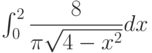 $\int_0^2 \frac{8}{\pi\sqrt{4-x^2}}dx$